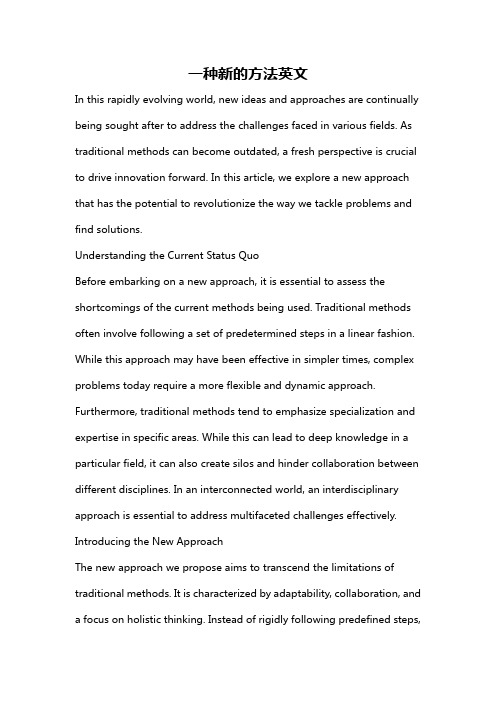 一种新的方法英文

In this rapidly evolving world, new ideas and approaches are continually being sought after to address the challenges faced in various fields. As traditional methods can become outdated, a fresh perspective is crucial to drive innovation forward. In this article, we explore a new approach that has the potential to revolutionize the way we tackle problems and find solutions.

Understanding the Current Status Quo

Before embarking on a new approach, it is essential to assess the shortcomings of the current methods being used. Traditional methods often involve following a set of predetermined steps in a linear fashion. While this approach may have been effective in simpler times, complex problems today require a more flexible and dynamic approach.

Furthermore, traditional methods tend to emphasize specialization and expertise in specific areas. While this can lead to deep knowledge in a particular field, it can also create silos and hinder collaboration between different disciplines. In an interconnected world, an interdisciplinary approach is essential to address multifaceted challenges effectively.

Introducing the New Approach

The new approach we propose aims to transcend the limitations of traditional methods. It is characterized by adaptability, collaboration, and a focus on holistic thinking. Instead of rigidly following predefined steps,